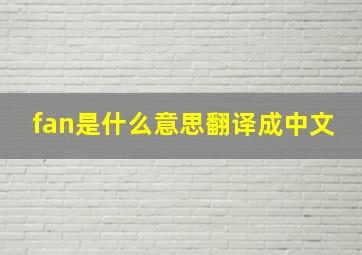 fan是什么意思翻译成中文